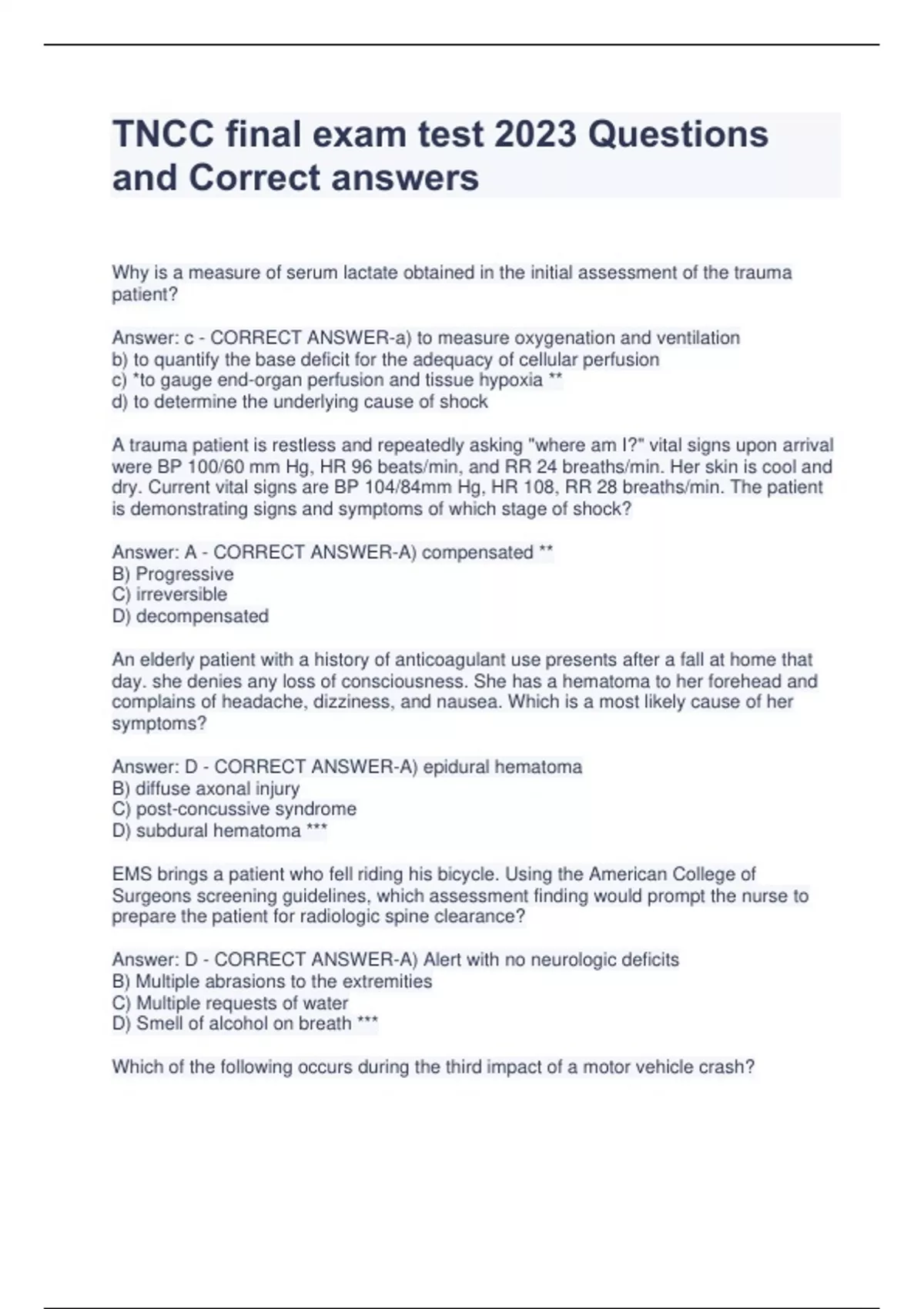 TNCC final exam test 2023 Questions and Correct answers

Why is a measure of serum lactate obtained in the initial assessment of the trauma patient?

Answer: c - CORRECT ANSWER-a) to measure oxygenation and ventilation
b) to quantify the base deficit for the adequacy of cellular perfusion
c) *to gauge end-organ perfusion and tissue hypoxia **
d) to determine the underlying cause of shock

A trauma patient is restless and repeatedly asking "where am I?" vital signs upon arrival were BP 100/60 mm Hg, HR 96 beats/min, and RR 24 breaths/min. Her skin is cool and dry. Current vital signs are BP 104/84mm Hg, HR 108, RR 28 breaths/min. The patient is demonstrating signs and symptoms of which stage of shock?

Answer: A - CORRECT ANSWER-A) compensated **
B) Progressive
C) irreversible
D) decompensated

An elderly patient with a history of anticoagulant use presents after a fall at home that day. she denies any loss of consciousness. She has a hematoma to her forehead and complains of headache, dizziness, and nausea. Which is a most likely cause of her symptoms?

Answer: D - CORRECT ANSWER-A) epidural hematoma
B) diffuse axonal injury
C) post-concussive syndrome
D) subdural hematoma ***

EMS brings a patient who fell riding his bicycle. Using the American College of Surgeons screening guidelines, which assessment finding would prompt the nurse to prepare the patient for radiologic spine clearance?

Answer: D - CORRECT ANSWER-A) Alert with no neurologic deficits
B) Multiple abrasions to the extremities
C) Multiple requests of water
D) Smell of alcohol on breath ***

Which of the following occurs during the third impact of a motor vehicle crash?